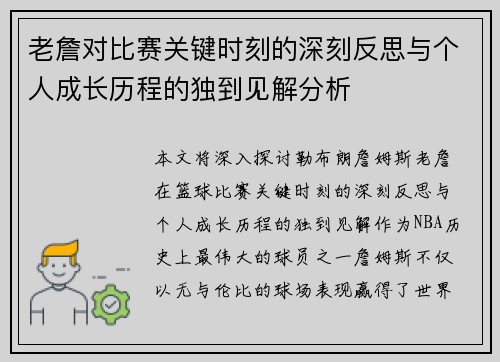 老詹对比赛关键时刻的深刻反思与个人成长历程的独到见解分析

本文将深入探讨勒布朗詹姆斯老詹在篮球比赛关键时刻的深刻反思与个人成长历程的独到见解作为NBA历史上最伟大的球员之一詹姆斯不仅以无与伦比的球场表现赢得了世界